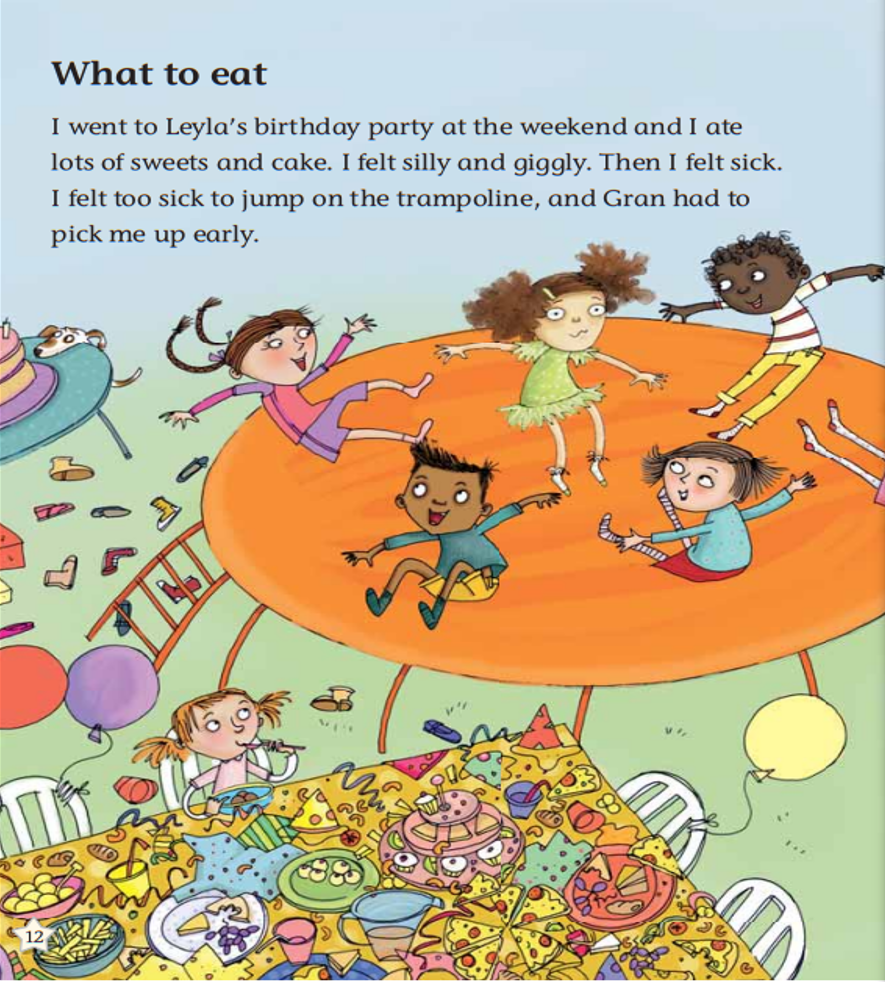 What to eat

I went to Leyla's birthday party at the weekend and I ate lots of sweets and cake. I felt silly and giggly. Then I felt sick. I felt too sick to jump on the trampoline, and Gran had to pick me up early.

12